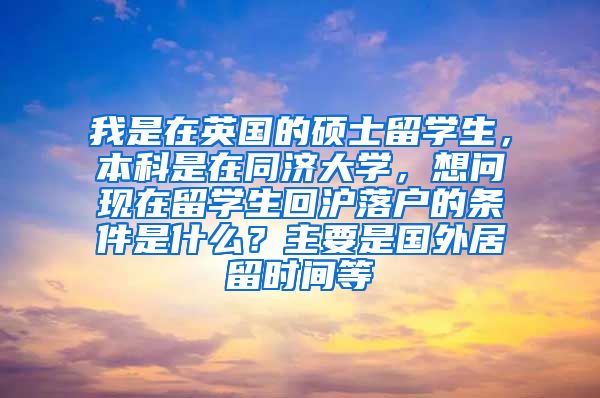 我是在英国的硕士留学生，本科是在同济大学，想问现在留学生回沪落户的条件是什么？主要是国外居留时间等